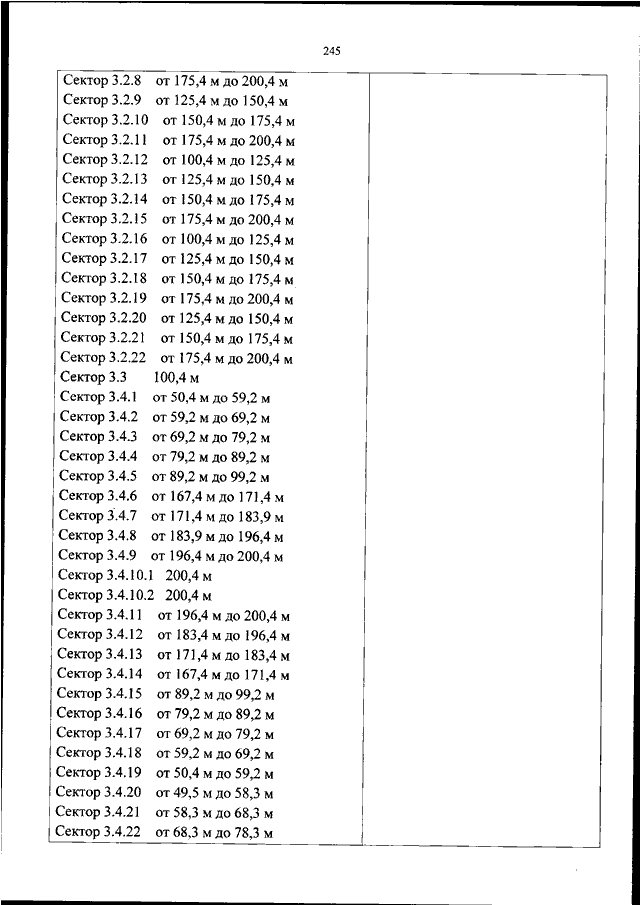 245

Сектор 3.2.8 от 175,4 м до 200,4 м
Сектор 3.2.9 от 125,4 м до 150,4 м
Сектор 3.2.10 от 150,4 м до 175,4 м
Сектор 3.2.11 от 175,4 м до 200,4 м
Сектор 3.2.12 от 100,4 м до 125,4 м
Сектор 3.2.13 от 125,4 м до 150,4 м
Сектор 3.2.14 от 150,4 м до 175,4 м
Сектор 3.2.15 от 175,4 м до 200,4 м
Сектор 3.2.16 от 100,4 м до 125,4 м
Сектор 3.2.17 от 125,4 м до 150,4 м
Сектор 3.2.18 от 150,4 м до 175,4 м
Сектор 3.2.19 от 175,4 м до 200,4 м
Сектор 3.2.20 от 125,4 м до 150,4 м
Сектор 3.2.21 от 150,4 м до 175,4 м
Сектор 3.2.22 от 175,4 м до 200,4 м
Сектор 3.3 100,4 м
Сектор 3.4.1 от 50,4 м до 59,2 м
Сектор 3.4.2 от 59,2 м до 69,2 м
Сектор 3.4.3 от 69,2 м до 79,2 м
Сектор 3.4.4 от 79,2 м до 89,2 м
Сектор 3.4.5 от 89,2 м до 99,2 м
Сектор 3.4.6 от 167,4 м до 171,4 м
Сектор 3.4.7 от 171,4 м до 183,9 м
Сектор 3.4.8 от 183,9 м до 196,4 м
Сектор 3.4.9 от 196,4 м до 200,4 м
Сектор 3.4.10.1 200,4 м
Сектор 3.4.10.2 200,4 м
Сектор 3.4.11 от 196,4 м до 200,4 м
Сектор 3.4.12 от 183,4 м до 196,4 м
Сектор 3.4.13 от 171,4 м до 183,4 м
Сектор 3.4.14 от 167,4 м до 171,4 м
Сектор 3.4.15 от 89,2 м до 99,2 м
Сектор 3.4.16 от 79,2 м до 89,2 м
Сектор 3.4.17 от 69,2 м до 79,2 м
Сектор 3.4.18 от 59,2 м до 69,2 м
Сектор 3.4.19 от 50,4 м до 59,2 м
Сектор 3.4.20 от 49,5 м до 58,3 м
Сектор 3.4.21 от 58,3 м до 68,3 м
Сектор 3.4.22 от 68,3 м до 78,3 м